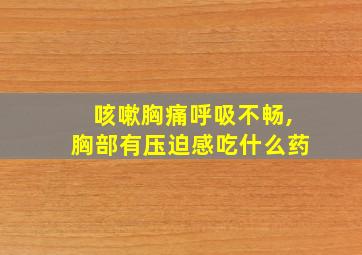 咳嗽胸痛呼吸不畅，
胸部有压迫感吃什么药